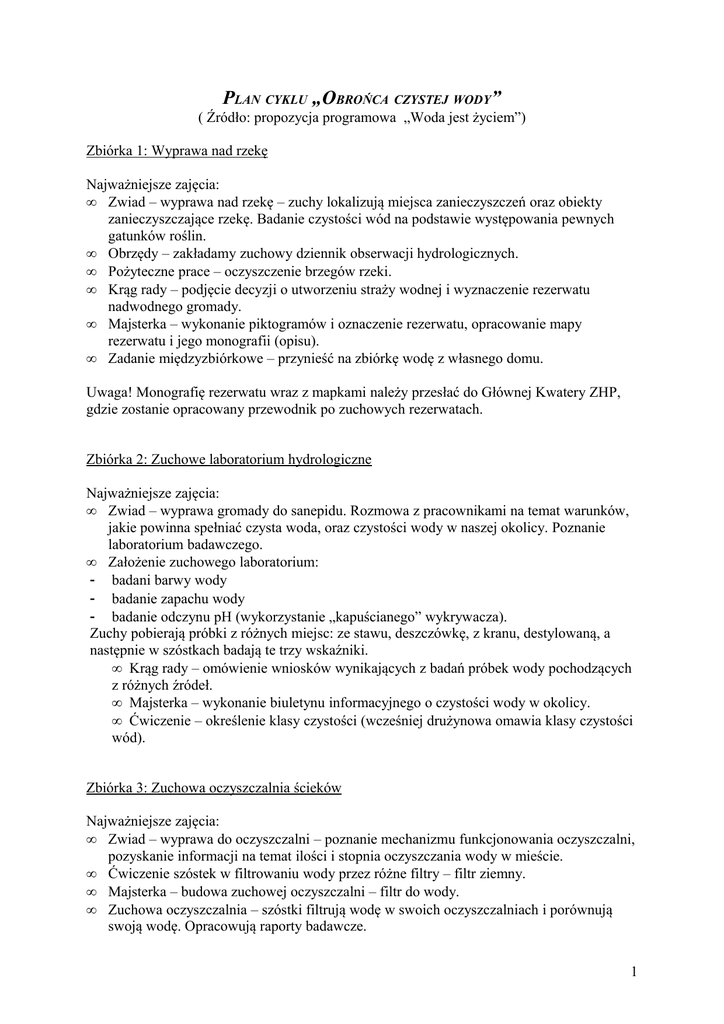 PLAN CYKLU „OBROŃCA CZYSTEJ WODY”
( Źródło: propozycja programowa „Woda jest życiem”)

Zbiórka 1: Wyprawa nad rzekę

Najważniejsze zajęcia:
∞ Zwiad – wyprawa nad rzekę – zuchy lokalizują miejsca zanieczyszczeń oraz obiekty zanieczyszczające rzekę. Badanie czystości wód na podstawie występowania pewnych gatunków roślin.
∞ Obrzędy – zakładamy zuchowy dziennik obserwacji hydrologicznych.
∞ Pożyteczne prace – oczyszczenie brzegów rzeki.
∞ Krąg rady – podjęcie decyzji o utworzeniu straży wodnej i wyznaczenie rezerwatu nadwodnego gromady.
∞ Majsterka – wykonanie piktogramów i oznaczenie rezerwatu, opracowanie mapy rezerwatu i jego monografii (opisu).
∞ Zadanie międzyzbiórkowe – przynieść na zbiórkę wodę z własnego domu.

Uwaga! Monografię rezerwatu wraz z mapkami należy przesłać do Głównej Kwatery ZHP, gdzie zostanie opracowany przewodnik po zuchowych rezerwatach.

Zbiórka 2: Zuchowe laboratorium hydrologiczne

Najważniejsze zajęcia:
∞ Zwiad – wyprawa gromady do sanepidu. Rozmowa z pracownikami na temat warunków, jakie powinna spełniać czysta woda, oraz czystości wody w naszej okolicy. Poznanie laboratorium badawczego.
∞ Założenie zuchowego laboratorium:
- badani barwy wody
- badanie zapachu wody
- badanie odczynu pH (wykorzystanie „kapuścianego” wykrywacza).
Zuchy pobierają próbki z różnych miejsc: ze stawu, deszczówkę, z kranu, destylowaną, a następnie w szóstkach badają te trzy wskaźniki.
∞ Krąg rady – omówienie wniosków wynikających z badań próbek wody pochodzących z różnych źródeł.
∞ Majsterka – wykonanie biuletynu informacyjnego o czystości wody w okolicy.
∞ Ćwiczenie – określenie klasy czystości (wcześniej drużynowa omawia klasy czystości wód).

Zbiórka 3: Zuchowa oczyszczalnia ścieków

Najważniejsze zajęcia:
∞ Zwiad – wyprawa do oczyszczalni – poznanie mechanizmu funkcjonowania oczyszczalni, pozyskanie informacji na temat ilości i stopnia oczyszczania wody w mieście.
∞ Ćwiczenie szóstek w filtrowaniu wody przez różne filtry – filtr ziemny.
∞ Majsterka – budowa zuchowej oczyszczalni – filtr do wody.
∞ Zuchowa oczyszczalnia – szóstki filtrują wodę w swoich oczyszczalniach i porównują swoją wodę. Opracowują raporty badawcze.

1